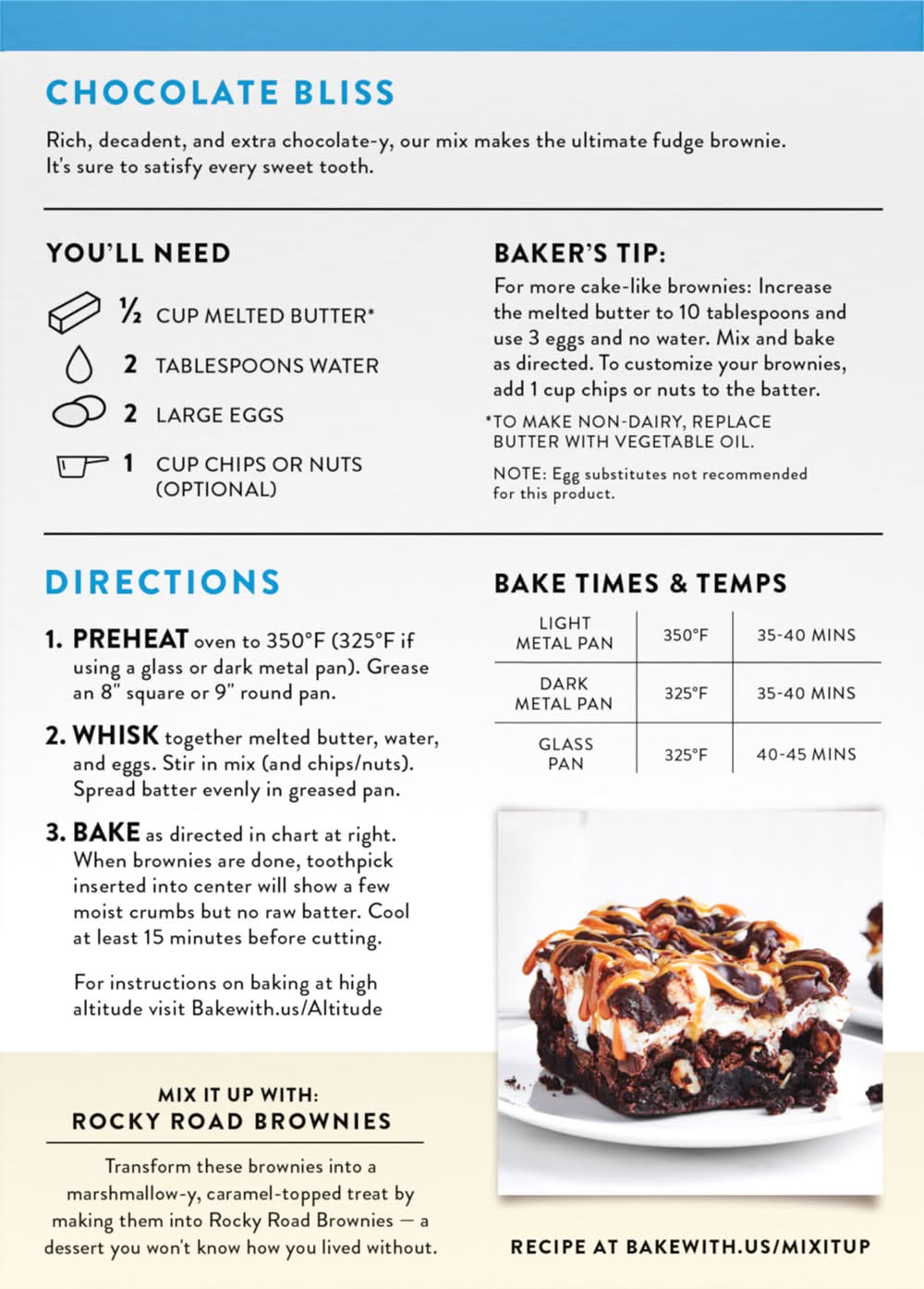 CHOCOLATE BLISS

Rich, decadent, and extra chocolate-y, our mix makes the ultimate fudge brownie. It's sure to satisfy every sweet tooth.

YOU'LL NEED

½ CUP MELTED BUTTER*

2 TABLESPOONS WATER

2 LARGE EGGS

1 CUP CHIPS OR NUTS (OPTIONAL)

BAKER'S TIP:

For more cake-like brownies: Increase the melted butter to 10 tablespoons and use 3 eggs and no water. Mix and bake as directed. To customize your brownies, add 1 cup chips or nuts to the batter.

*TO MAKE NON-DAIRY, REPLACE BUTTER WITH VEGETABLE OIL.

NOTE: Egg substitutes not recommended for this product.

DIRECTIONS

1. PREHEAT oven to 350°F (325°F if using a glass or dark metal pan). Grease an 8" square or 9" round pan.

2. WHISK together melted butter, water, and eggs. Stir in mix (and chips/nuts). Spread batter evenly in greased pan.

3. BAKE as directed in chart at right. When brownies are done, toothpick inserted into center will show a few moist crumbs but no raw batter. Cool at least 15 minutes before cutting.

For instructions on baking at high altitude visit Bakewith.us/Altitude

BAKE TIMES & TEMPS

| LIGHT METAL PAN | 350°F | 35-40 MINS |
|---|---|---|
| DARK METAL PAN | 325°F | 35-40 MINS |
| GLASS PAN | 325°F | 40-45 MINS |

MIX IT UP WITH:
ROCKY ROAD BROWNIES

Transform these brownies into a marshmallow-y, caramel-topped treat by making them into Rocky Road Brownies — a dessert you won't know how you lived without.

RECIPE AT BAKEWITH.US/MIXITUP